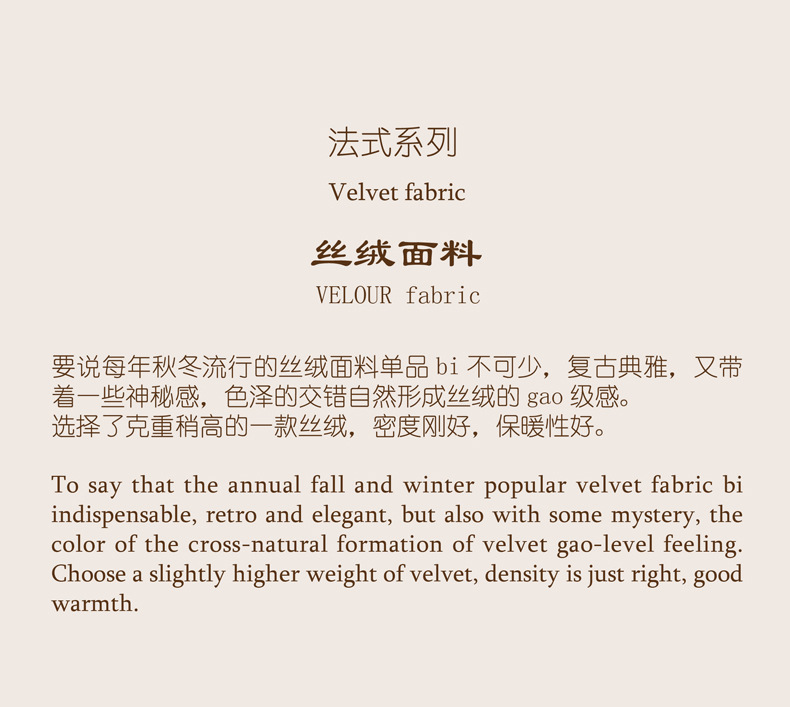 法式系列

Velvet fabric

丝绒面料

VELOUR fabric

要说每年秋冬流行的丝绒面料单品bi不可少，复古典雅，又带着一些神秘感，色泽的交错自然形成丝绒的gao级感。
选择了克重稍高的一款丝绒，密度刚好，保暖性好。

To say that the annual fall and winter popular velvet fabric bi indispensable, retro and elegant, but also with some mystery, the color of the cross-natural formation of velvet gao-level feeling. Choose a slightly higher weight of velvet, density is just right, good warmth.